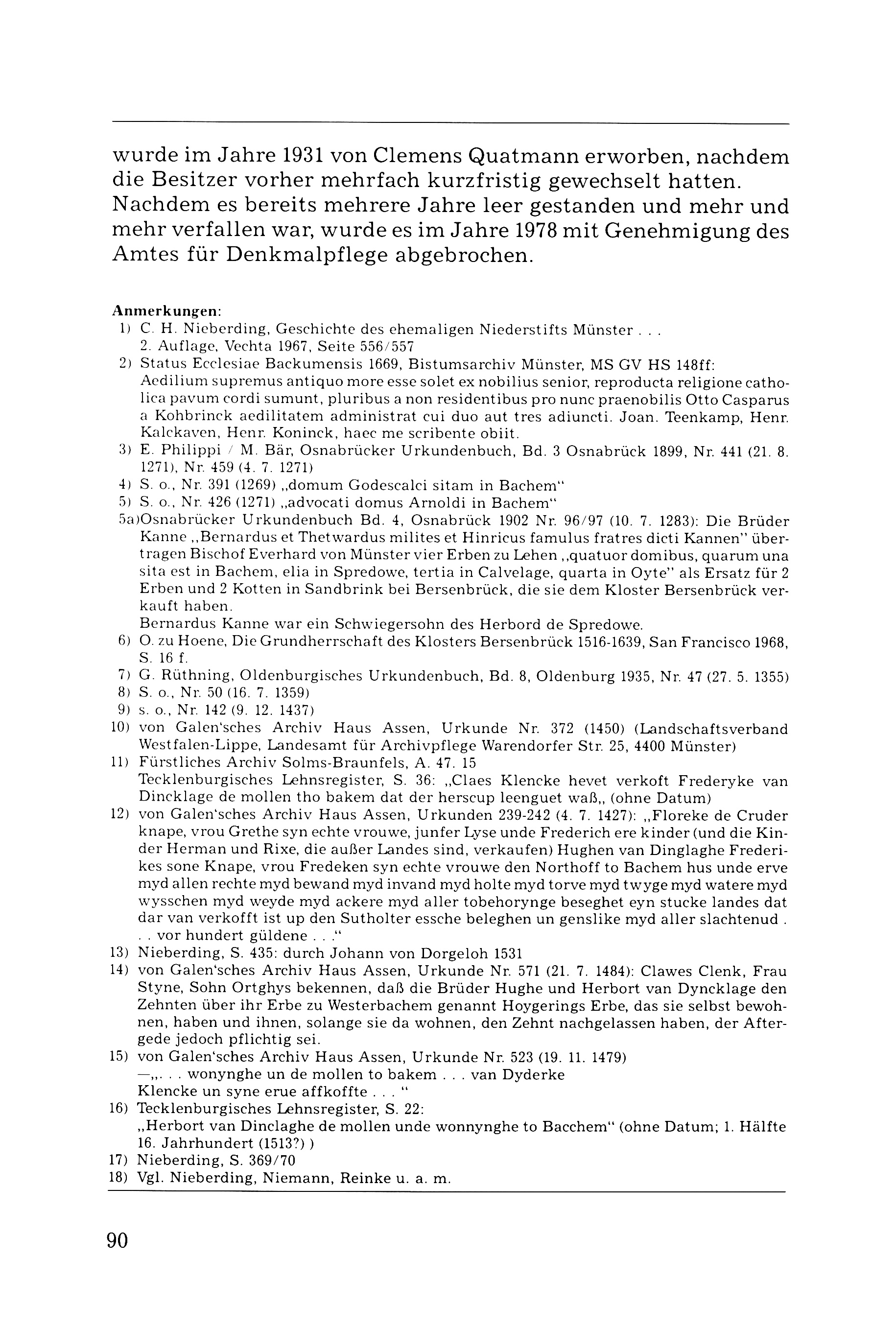 wurde im Jahre 1931 von Clemens Quatmann erworben, nachdem die Besitzer vorher mehrfach kurzfristig gewechselt hatten. Nachdem es bereits mehrere Jahre leer gestanden und mehr und mehr verfallen war, wurde es im Jahre 1978 mit Genehmigung des Amtes für Denkmalpflege abgebrochen.

Anmerkungen:
1) C. H. Nieberding, Geschichte des ehemaligen Niederstifts Münster . . . 2. Auflage, Vechta 1967, Seite 556/557
2) Status Ecclesiae Backumensis 1669, Bistumsarchiv Münster, MS GV HS 148ff: Aedilium supremus antiquo more esse solet ex nobilius senior, reproducta religione catholica pavum cordi sumunt, pluribus a non residentibus pro nunc praenobilis Otto Casparus a Kohbrinck aedilitatem administrat cui duo aut tres adiuncti. Joan. Teenkamp, Henr. Kalckaven, Henr. Koninck, haec me scribente obiit.
3) E. Philippi / M. Bär, Osnabrücker Urkundenbuch, Bd. 3 Osnabrück 1899, Nr. 441 (21. 8. 1271), Nr. 459 (4. 7. 1271)
4) S. o., Nr. 391 (1269) „domum Godescalci sitam in Bachem"
5) S. o., Nr. 426 (1271) „advocati domus Arnoldi in Bachem"
5a)Osnabrücker Urkundenbuch Bd. 4, Osnabrück 1902 Nr. 96/97 (10. 7. 1283): Die Brüder Kanne „Bernardus et Thetwardus milites et Hinricus famulus fratres dicti Kannen" übertragen Bischof Everhard von Münster vier Erben zu Lehen „quatuor domibus, quarum una sita est in Bachem, elia in Spredowe, tertia in Calvelage, quarta in Oyte" als Ersatz für 2 Erben und 2 Kotten in Sandbrink bei Bersenbrück, die sie dem Kloster Bersenbrück verkauft haben.
Bernardus Kanne war ein Schwiegersohn des Herbord de Spredowe.
6) O. zu Hoene, Die Grundherrschaft des Klosters Bersenbrück 1516-1639, San Francisco 1968, S. 16 f.
7) G. Rüthning, Oldenburgisches Urkundenbuch, Bd. 8, Oldenburg 1935, Nr. 47 (27. 5. 1355)
8) S. o., Nr. 50 (16. 7. 1359)
9) s. o., Nr. 142 (9. 12. 1437)
10) von Galen'sches Archiv Haus Assen, Urkunde Nr. 372 (1450) (Landschaftsverband Westfalen-Lippe, Landesamt für Archivpflege Warendorfer Str. 25, 4400 Münster)
11) Fürstliches Archiv Solms-Braunfels, A. 47. 15
Tecklenburgisches Lehnsregister, S. 36: „Claes Klencke hevet verkoft Frederyke van Dincklage de mollen tho bakem dat der herscup leenguet waß„ (ohne Datum)
12) von Galen'sches Archiv Haus Assen, Urkunden 239-242 (4. 7. 1427): „Floreke de Cruder knape, vrou Grethe syn echte vrouwe, junfer Lyse unde Frederich ere kinder (und die Kinder Herman und Rixe, die außer Landes sind, verkaufen) Hughen van Dinglaghe Frederikes sone Knape, vrou Fredeken syn echte vrouwe den Northoff to Bachem hus unde erve myd allen rechte myd bewand myd invand myd holte myd torve myd twyge myd watere myd wysschen myd weyde myd ackere myd aller tobehorynge beseghet eyn stucke landes dat dar van verkofft ist up den Sutholter essche beleghen un genslike myd aller slachtenud . . . vor hundert güldene . . ."
13) Nieberding, S. 435: durch Johann von Dorgeloh 1531
14) von Galen'sches Archiv Haus Assen, Urkunde Nr. 571 (21. 7. 1484): Clawes Clenk, Frau Styne, Sohn Ortghys bekennen, daß die Brüder Hughe und Herbort van Dyncklage den Zehnten über ihr Erbe zu Westerbachem genannt Hoygerings Erbe, das sie selbst bewohnen, haben und ihnen, solange sie da wohnen, den Zehnt nachgelassen haben, der Aftergede jedoch pflichtig sei.
15) von Galen'sches Archiv Haus Assen, Urkunde Nr. 523 (19. 11. 1479)
—„. . . wonynghe un de mollen to bakem . . . van Dyderke Klencke un syne erue affkoffte . . . "
16) Tecklenburgisches Lehnsregister, S. 22:
„Herbort van Dinclaghe de mollen unde wonnynghe to Bacchem" (ohne Datum; 1. Hälfte 16. Jahrhundert (1513?) )
17) Nieberding, S. 369/70
18) Vgl. Nieberding, Niemann, Reinke u. a. m.

90